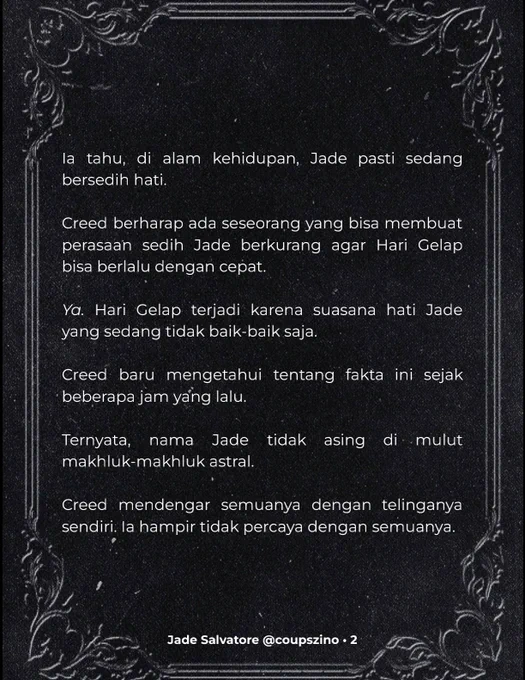 Ia tahu, di alam kehidupan, Jade pasti sedang bersedih hati.

Creed berharap ada seseorang yang bisa membuat perasaan sedih Jade berkurang agar Hari Gelap bisa berlalu dengan cepat.

Ya. Hari Gelap terjadi karena suasana hati Jade yang sedang tidak baik-baik saja.

Creed baru mengetahui tentang fakta ini sejak beberapa jam yang lalu.

Ternyata, nama Jade tidak asing di mulut makhluk-makhluk astral.

Creed mendengar semuanya dengan telinganya sendiri. Ia hampir tidak percaya dengan semuanya.

Jade Salvatore @coupszino • 2